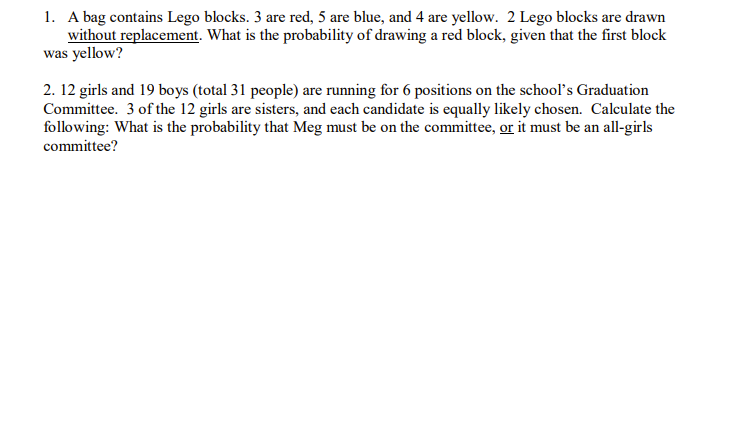 1. A bag contains Lego blocks. 3 are red, 5 are blue, and 4 are yellow. 2 Lego blocks are drawn without replacement. What is the probability of drawing a red block, given that the first block was yellow?

2. 12 girls and 19 boys (total 31 people) are running for 6 positions on the school's Graduation Committee. 3 of the 12 girls are sisters, and each candidate is equally likely chosen. Calculate the following: What is the probability that Meg must be on the committee, or it must be an all-girls committee?